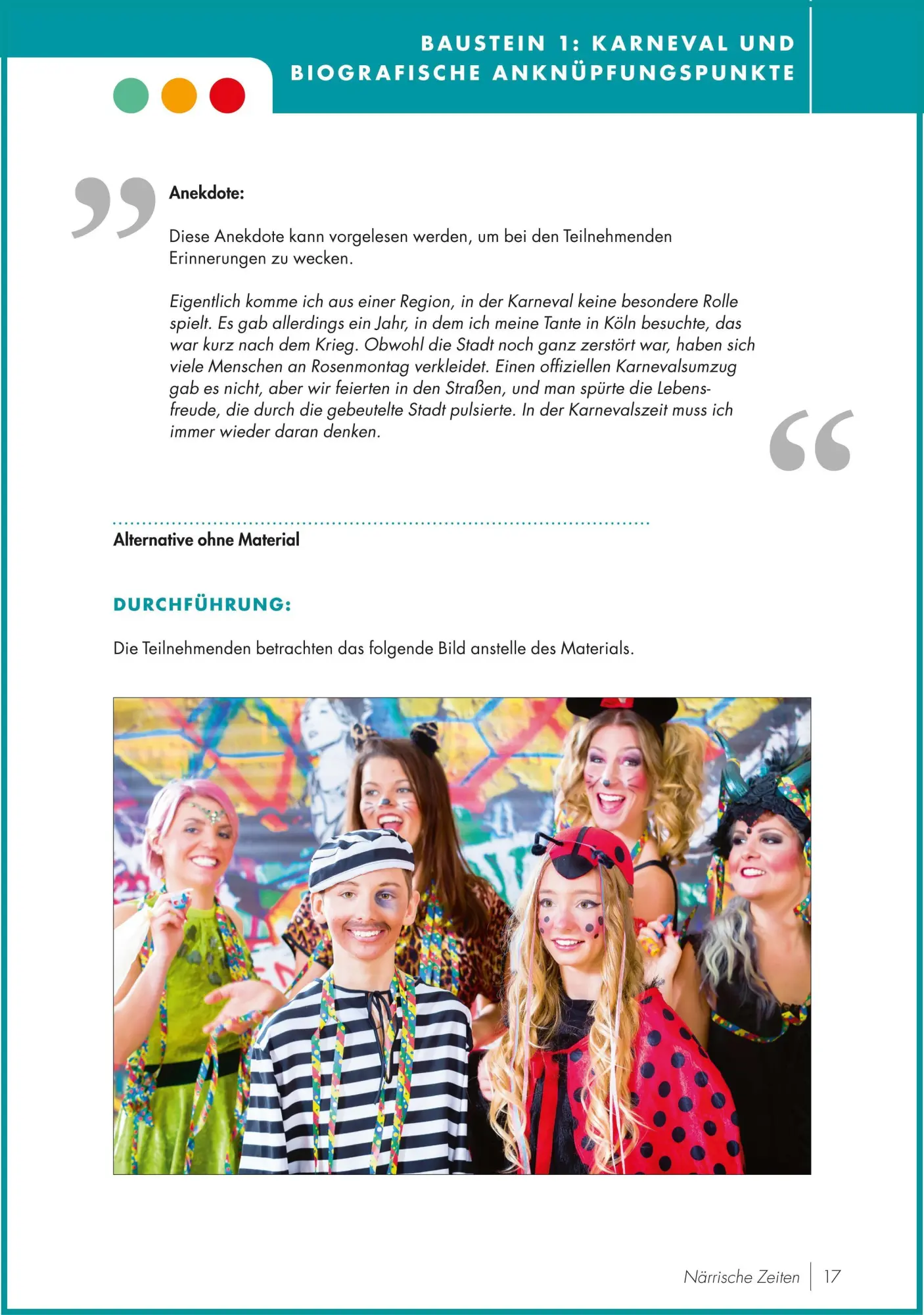 BAUSTEIN 1: KARNEVAL UND BIOGRAFISCHE ANKNÜPFUNGSPUNKTE

Anekdote:

Diese Anekdote kann vorgelesen werden, um bei den Teilnehmenden Erinnerungen zu wecken.

Eigentlich komme ich aus einer Region, in der Karneval keine besondere Rolle spielt. Es gab allerdings ein Jahr, in dem ich meine Tante in Köln besuchte, das war kurz nach dem Krieg. Obwohl die Stadt noch ganz zerstört war, haben sich viele Menschen an Rosenmontag verkleidet. Einen offiziellen Karnevalsumzug gab es nicht, aber wir feierten in den Straßen, und man spürte die Lebensfreude, die durch die gebeutelte Stadt pulsierte. In der Karnevalszeit muss ich immer wieder daran denken.

Alternative ohne Material

DURCHFÜHRUNG:

Die Teilnehmenden betrachten das folgende Bild anstelle des Materials.

Närrische Zeiten | 17